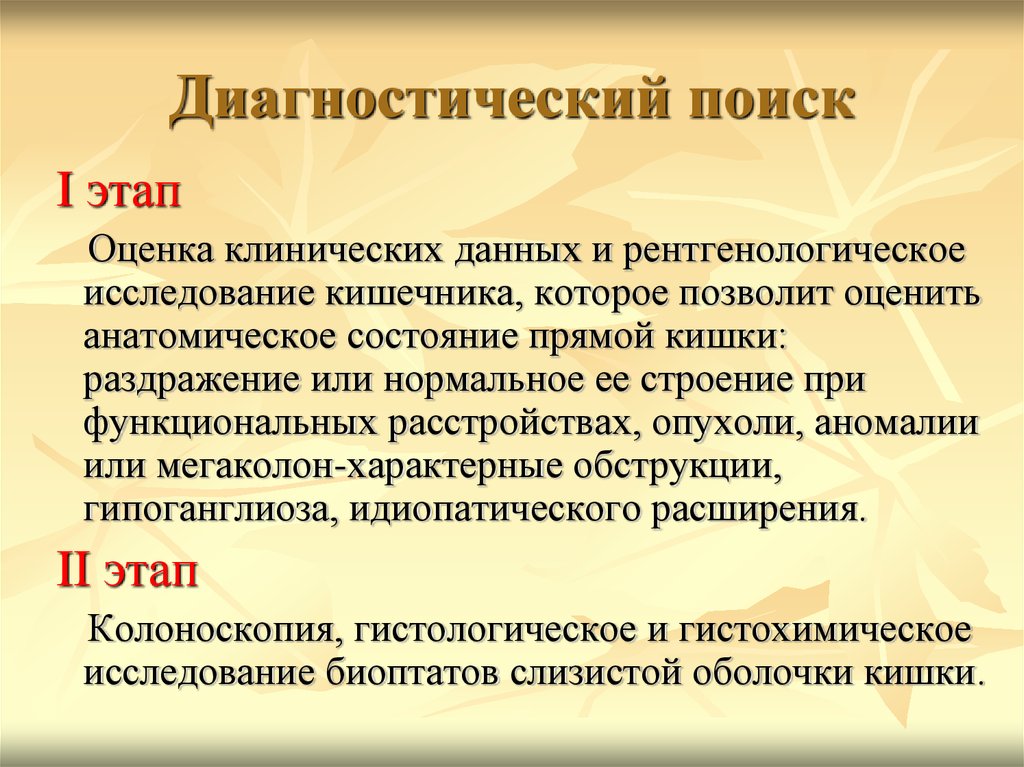 Диагностический поиск

I этап

Оценка клинических данных и рентгенологическое исследование кишечника, которое позволит оценить анатомическое состояние прямой кишки: раздражение или нормальное ее строение при функциональных расстройствах, опухоли, аномалии или мегаколон-характерные обструкции, гипоганглиоза, идиопатического расширения.

II этап

Колоноскопия, гистологическое и гистохимическое исследование биоптатов слизистой оболочки кишки.